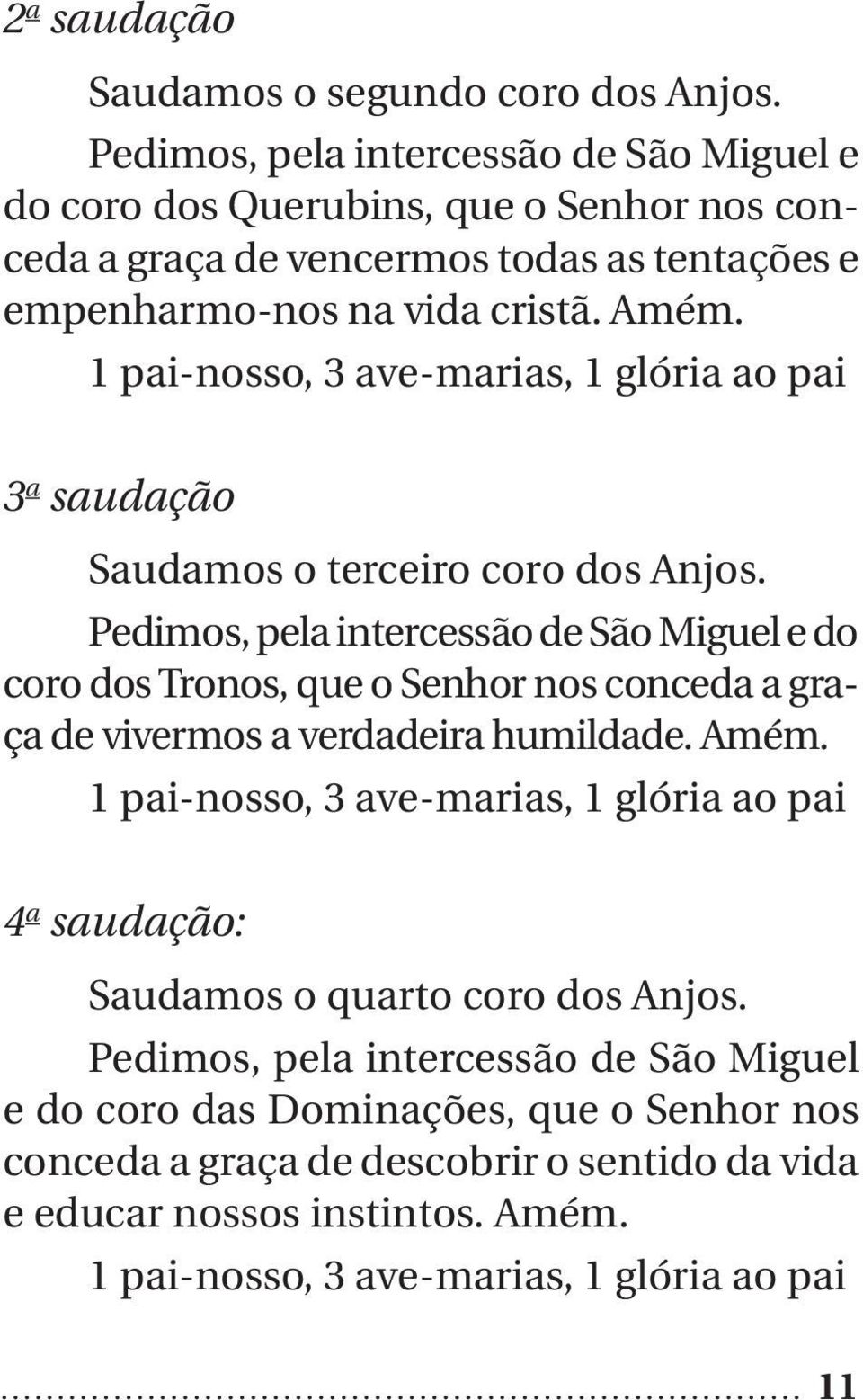 2ª saudação

Saudamos o segundo coro dos Anjos.

Pedimos, pela intercessão de São Miguel e do coro dos Querubins, que o Senhor nos conceda a graça de vencermos todas as tentações e empenharmo-nos na vida cristã. Amém.

1 pai-nosso, 3 ave-marias, 1 glória ao pai

3ª saudação

Saudamos o terceiro coro dos Anjos.

Pedimos, pela intercessão de São Miguel e do coro dos Tronos, que o Senhor nos conceda a graça de vivermos a verdadeira humildade. Amém.

1 pai-nosso, 3 ave-marias, 1 glória ao pai

4ª saudação:

Saudamos o quarto coro dos Anjos.

Pedimos, pela intercessão de São Miguel e do coro das Dominações, que o Senhor nos conceda a graça de descobrir o sentido da vida e educar nossos instintos. Amém.

1 pai-nosso, 3 ave-marias, 1 glória ao pai

11